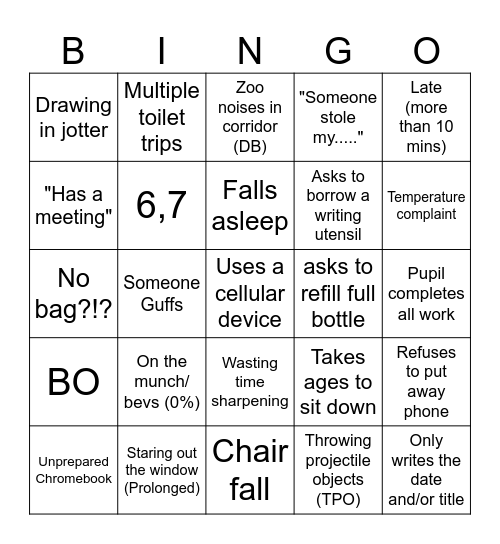 | B | I | N | G | O |
|---|---|---|---|---|
| Drawing in jotter | Multiple toilet trips | Zoo noises in corridor (DB) | "Someone stole my....." | Late (more than 10 mins) |
| "Has a meeting" | 6,7 | Falls asleep | Asks to borrow a writing utensil | Temperature complaint |
| No bag?!? | Someone Guffs | Uses a cellular device | asks to refill full bottle | Pupil completes all work |
| BO | On the munch/ bevs (0%) | Wasting time sharpening | Takes ages to sit down | Refuses to put away phone |
| Unprepared Chromebook | Staring out the window (Prolonged) | Chair fall | Throwing projectile objects (TPO) | Only writes the date and/or title |